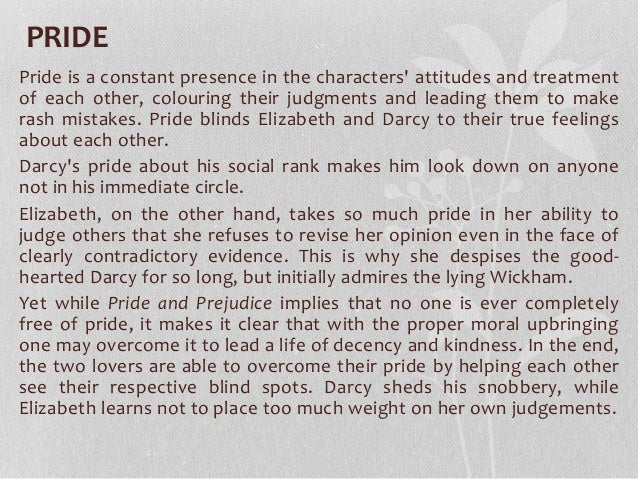 PRIDE

Pride is a constant presence in the characters' attitudes and treatment of each other, colouring their judgments and leading them to make rash mistakes. Pride blinds Elizabeth and Darcy to their true feelings about each other.

Darcy's pride about his social rank makes him look down on anyone not in his immediate circle.

Elizabeth, on the other hand, takes so much pride in her ability to judge others that she refuses to revise her opinion even in the face of clearly contradictory evidence. This is why she despises the good-hearted Darcy for so long, but initially admires the lying Wickham.

Yet while Pride and Prejudice implies that no one is ever completely free of pride, it makes it clear that with the proper moral upbringing one may overcome it to lead a life of decency and kindness. In the end, the two lovers are able to overcome their pride by helping each other see their respective blind spots. Darcy sheds his snobbery, while Elizabeth learns not to place too much weight on her own judgements.